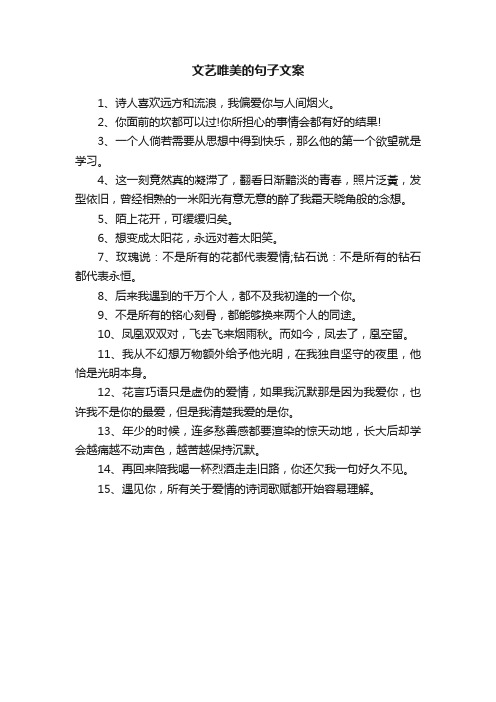 文艺唯美的句子文案

1、诗人喜欢远方和流浪，我偏爱你与人间烟火。

2、你面前的坎都可以过!你所担心的事情会都有好的结果!

3、一个人倘若需要从思想中得到快乐，那么他的第一个欲望就是学习。

4、这一刻竟然真的凝滞了，翻看日渐黯淡的青春，照片泛黄，发型依旧，曾经相熟的一米阳光有意无意的醉了我霜天晓角般的念想。

5、陌上花开，可缓缓归矣。

6、想变成太阳花，永远对着太阳笑。

7、玫瑰说：不是所有的花都代表爱情;钻石说：不是所有的钻石都代表永恒。

8、后来我遇到的千万个人，都不及我初逢的一个你。

9、不是所有的铭心刻骨，都能够换来两个人的同途。

10、凤凰双双对，飞去飞来烟雨秋。而如今，凤去了，凰空留。

11、我从不幻想万物额外给予他光明，在我独自坚守的夜里，他恰是光明本身。

12、花言巧语只是虚伪的爱情，如果我沉默那是因为我爱你，也许我不是你的最爱，但是我清楚我爱的是你。

13、年少的时候，连多愁善感都要渲染的惊天动地，长大后却学会越痛越不动声色，越苦越保持沉默。

14、再回来陪我喝一杯烈酒走走旧路，你还欠我一句好久不见。

15、遇见你，所有关于爱情的诗词歌赋都开始容易理解。